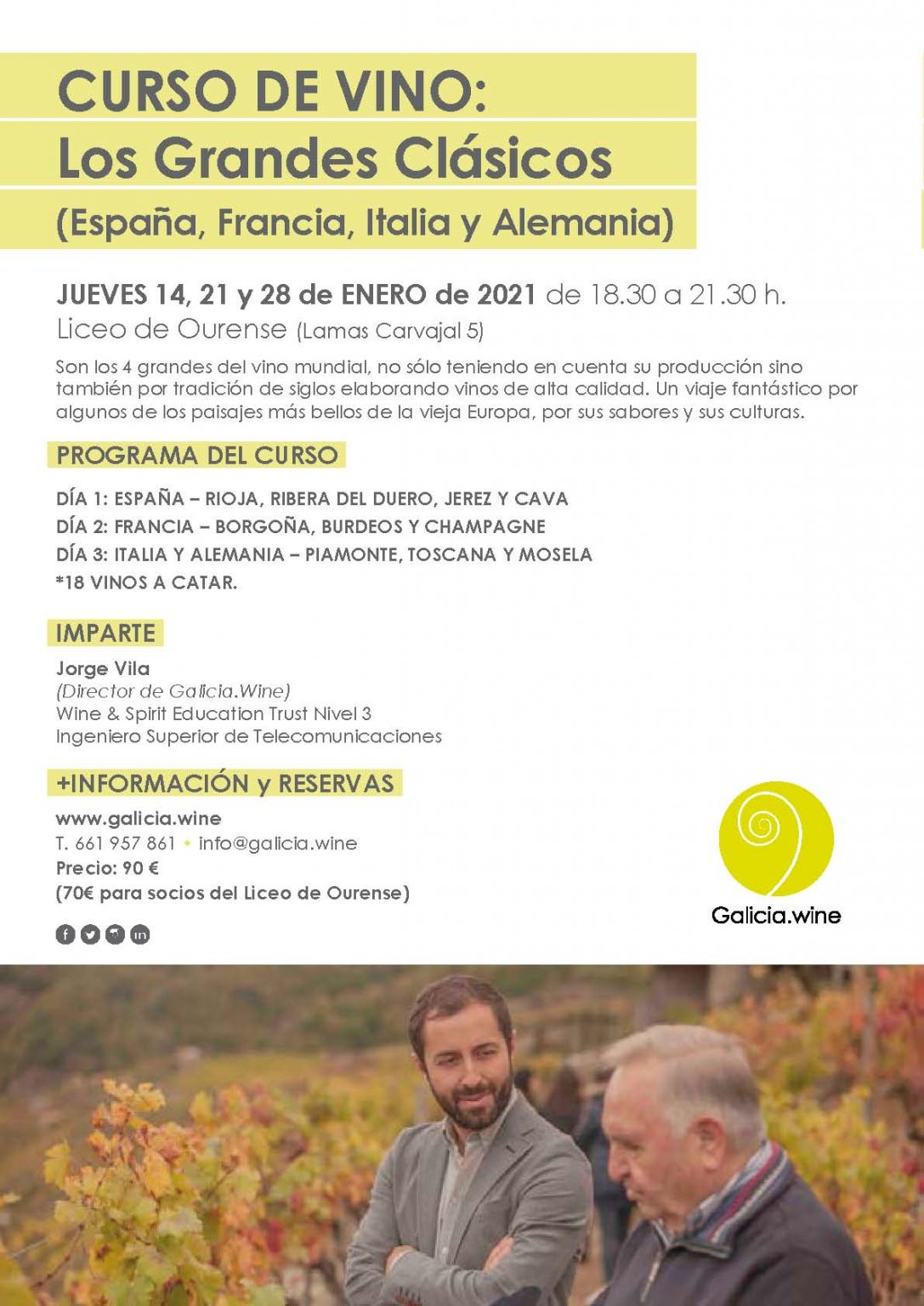 CURSO DE VINO:
Los Grandes Clásicos
(España, Francia, Italia y Alemania)

JUEVES 14, 21 y 28 de ENERO de 2021 de 18.30 a 21.30 h.
Liceo de Ourense (Lamas Carvajal 5)

Son los 4 grandes del vino mundial, no sólo teniendo en cuenta su producción sino también por tradición de siglos elaborando vinos de alta calidad. Un viaje fantástico por algunos de los paisajes más bellos de la vieja Europa, por sus sabores y sus culturas.

PROGRAMA DEL CURSO

DÍA 1: ESPAÑA – RIOJA, RIBERA DEL DUERO, JEREZ Y CAVA
DÍA 2: FRANCIA – BORGOÑA, BURDEOS Y CHAMPAGNE
DÍA 3: ITALIA Y ALEMANIA – PIAMONTE, TOSCANA Y MOSELA
*18 VINOS A CATAR.

IMPARTE

Jorge Vila
(Director de Galicia.Wine)
Wine & Spirit Education Trust Nivel 3
Ingeniero Superior de Telecomunicaciones

+INFORMACIÓN y RESERVAS

www.galicia.wine
T. 661 957 861 • info@galicia.wine
Precio: 90 €
(70€ para socios del Liceo de Ourense)

Galicia.wine